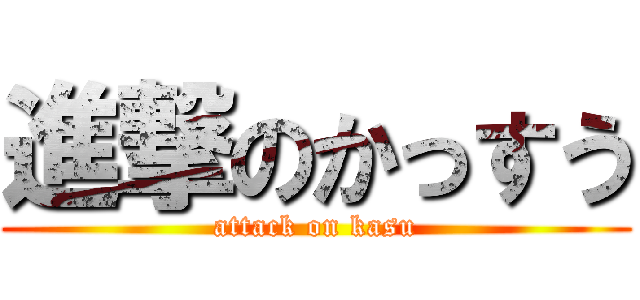 進撃のかっすう

attack on kasu